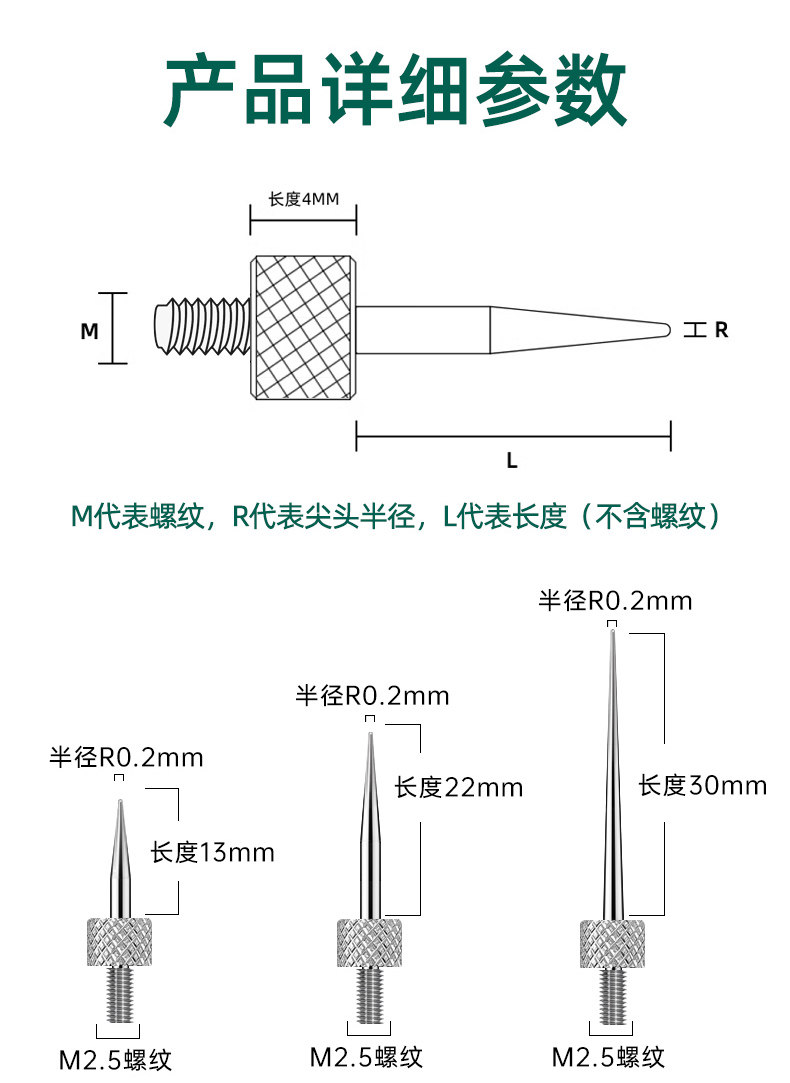 产品详细参数

长度4MM

M

R

L

M代表螺纹，R代表尖头半径，L代表长度（不含螺纹）

半径R0.2mm

长度13mm

M2.5螺纹

半径R0.2mm

长度22mm

M2.5螺纹

半径R0.2mm

长度30mm

M2.5螺纹